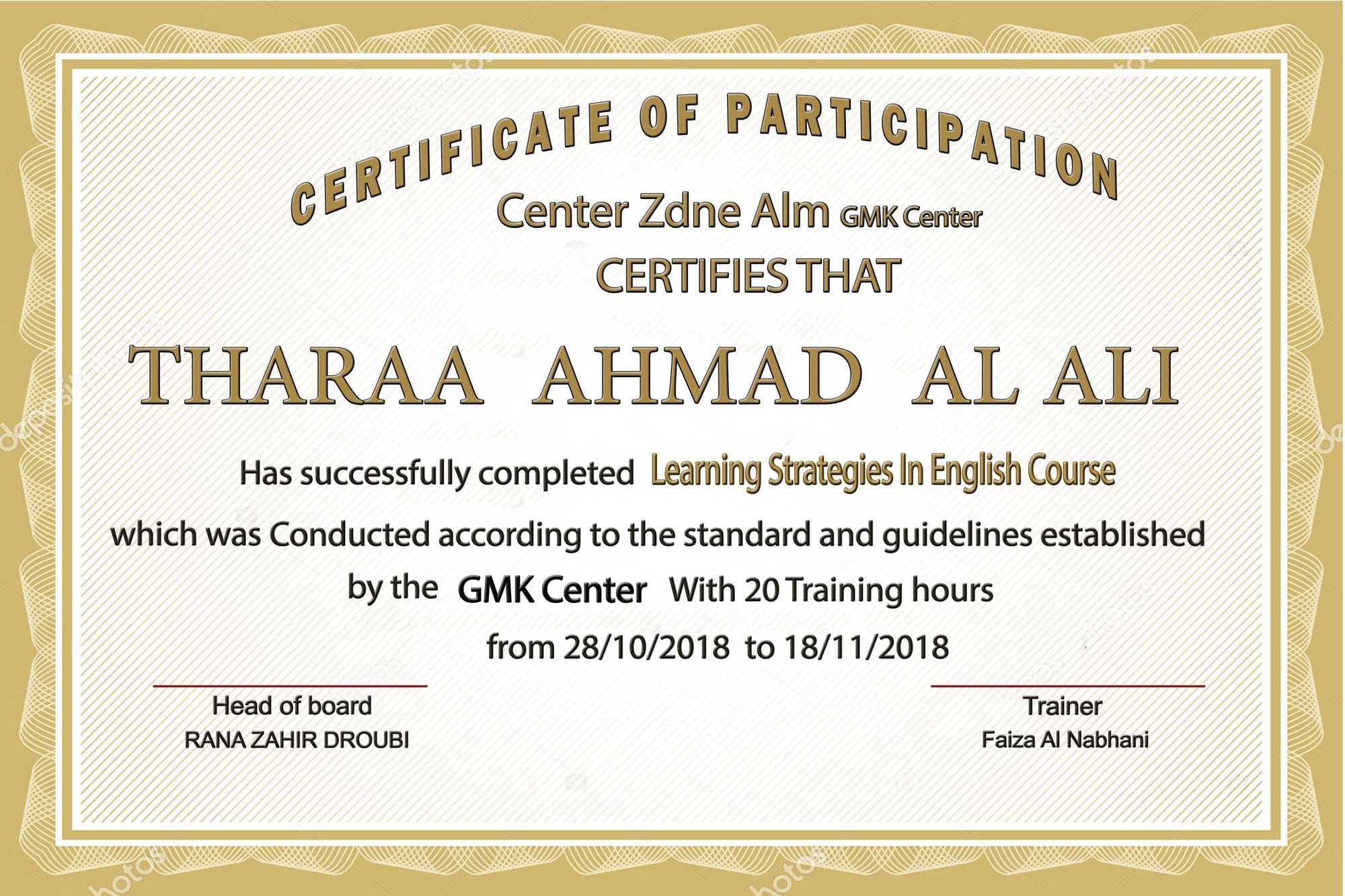 CERTIFICATE OF PARTICIPATION

Center Zdne Alm GMK Center

CERTIFIES THAT

THARAA AHMAD AL ALI

Has successfully completed Learning Strategies In English Course

which was Conducted according to the standard and guidelines established

by the GMK Center With 20 Training hours

from 28/10/2018 to 18/11/2018

Head of board
RANA ZAHIR DROUBI

Trainer
Faiza Al Nabhani